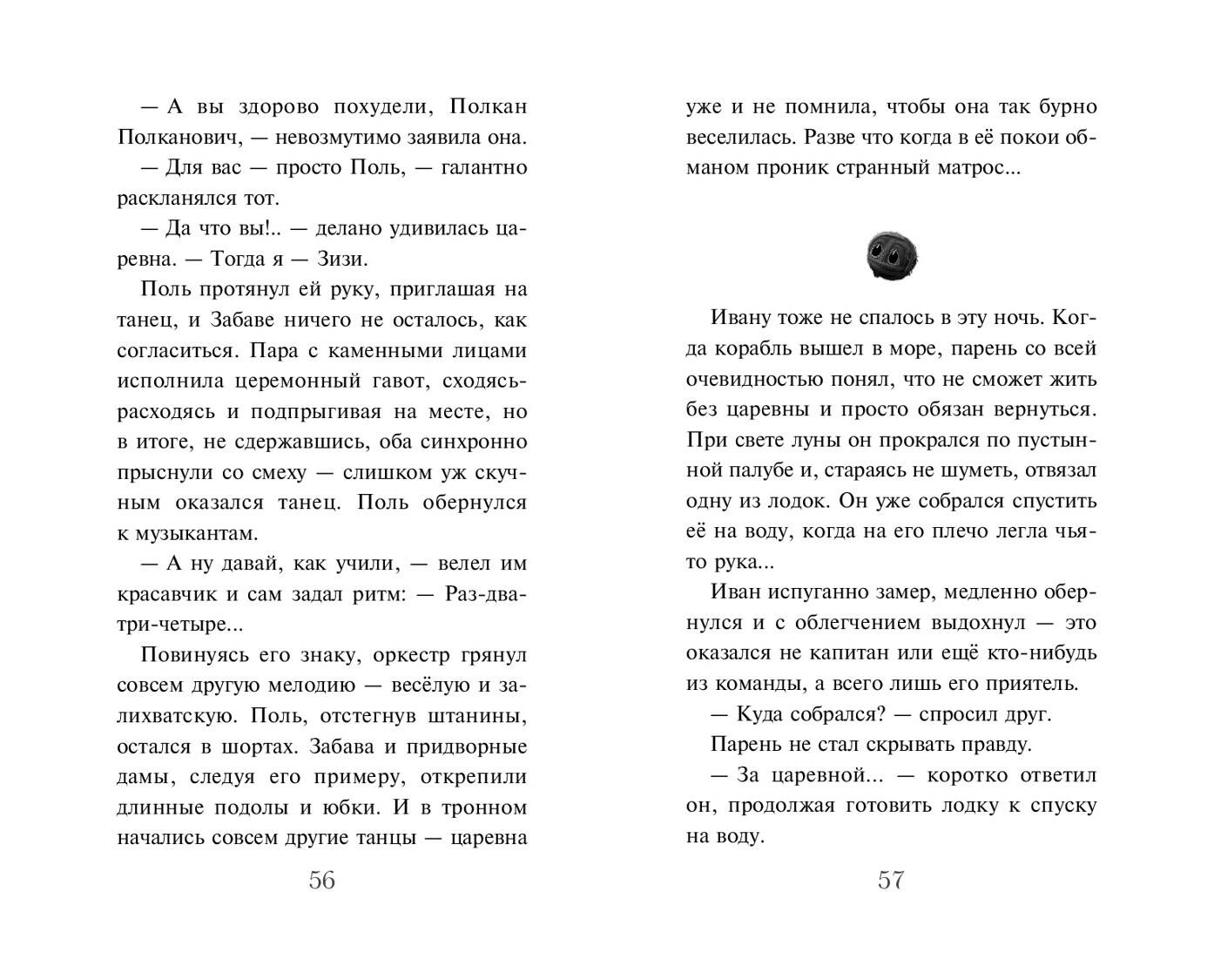 — А вы здорово похудели, Полкан Полканович, — невозмутимо заявила она.

— Для вас — просто Поль, — галантно раскланялся тот.

— Да что вы!.. — делано удивилась царевна. — Тогда я — Зизи.

Поль протянул ей руку, приглашая на танец, и Забаве ничего не осталось, как согласиться. Пара с каменными лицами исполнила церемонный гавот, сходясь-расходясь и подпрыгивая на месте, но в итоге, не сдержавшись, оба синхронно прыснули со смеху — слишком уж скучным оказался танец. Поль обернулся к музыкантам.

— А ну давай, как учили, — велел им красавчик и сам задал ритм: — Раз-два-три-четыре...

Повинуясь его знаку, оркестр грянул совсем другую мелодию — весёлую и залихватскую. Поль, отстегнув штанины, остался в шортах. Забава и придворные дамы, следуя его примеру, открепили длинные подолы и юбки. И в тронном начались совсем другие танцы — царевна

56

уже и не помнила, чтобы она так бурно веселилась. Разве что когда в её покои обманом проник странный матрос...

Ивану тоже не спалось в эту ночь. Когда корабль вышел в море, парень со всей очевидностью понял, что не сможет жить без царевны и просто обязан вернуться. При свете луны он прокрался по пустынной палубе и, стараясь не шуметь, отвязал одну из лодок. Он уже собрался спустить её на воду, когда на его плечо легла чья-то рука...

Иван испуганно замер, медленно обернулся и с облегчением выдохнул — это оказался не капитан или ещё кто-нибудь из команды, а всего лишь его приятель.

— Куда собрался? — спросил друг.

Парень не стал скрывать правду.

— За царевной... — коротко ответил он, продолжая готовить лодку к спуску на воду.

57